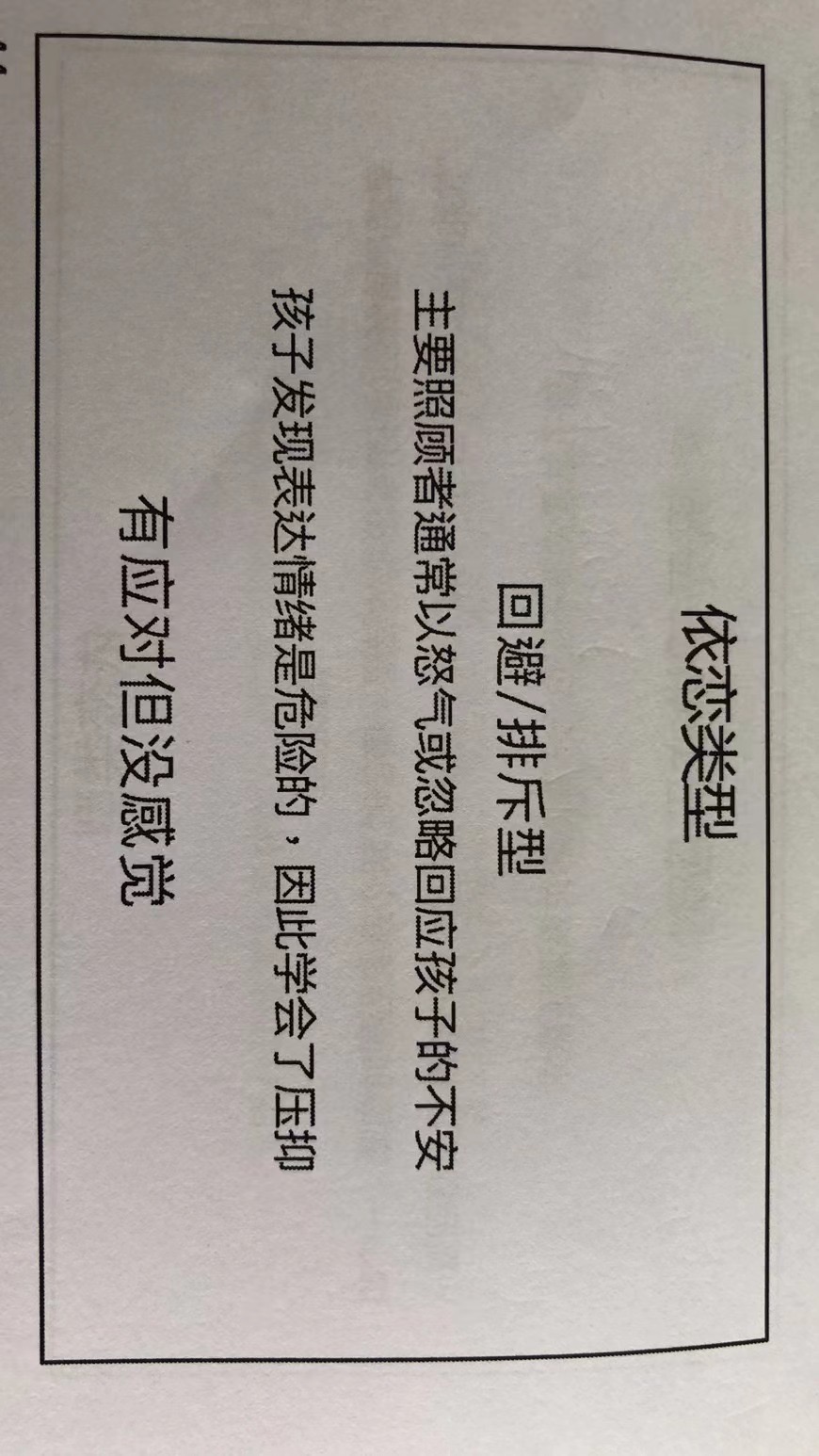 依恋类型

回避/排斥型

主要照顾者通常以怒气或忽略回应孩子的不安

孩子发现表达情绪是危险的，因此学会了压抑

有应对但没感觉